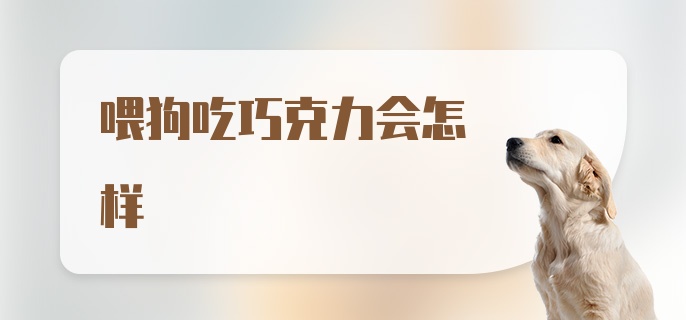 喂狗吃巧克力会怎样